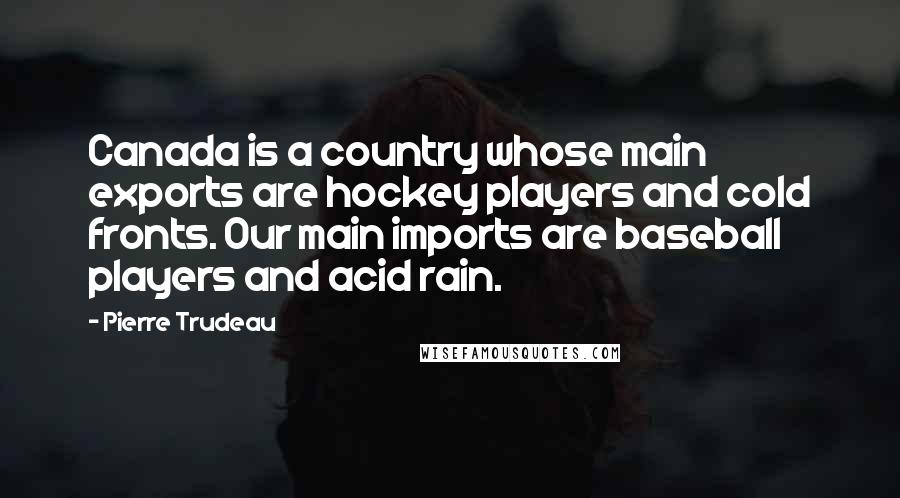 Canada is a country whose main exports are hockey players and cold fronts. Our main imports are baseball players and acid rain.

- Pierre Trudeau

WISEFAMOUSQUOTES.COM